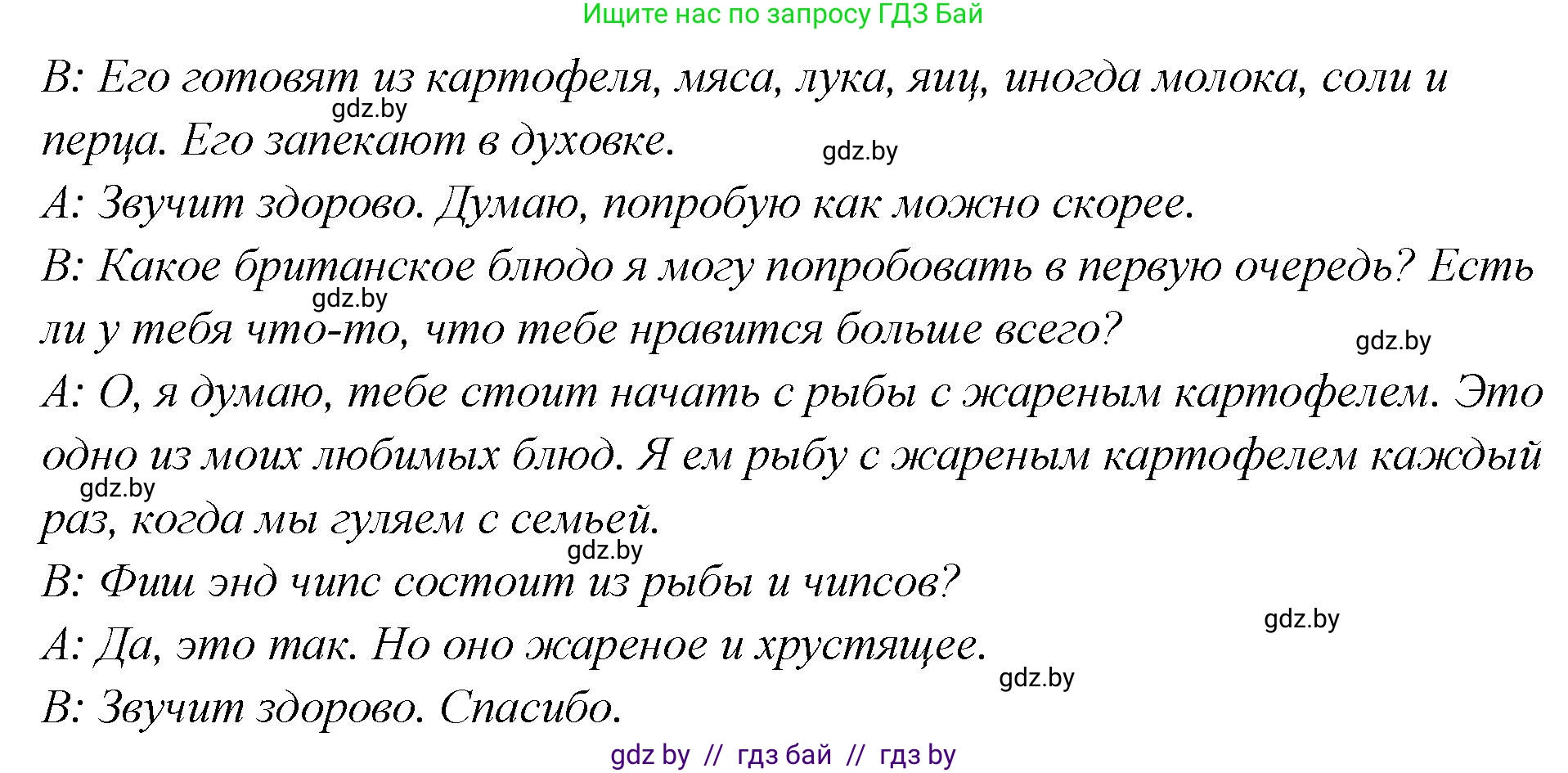 Ищите нас по запросу ГДЗ Бай

B: Его готовят из картофеля, мяса, лука, яиц, иногда молока, соли и перца. Его запекают в духовке.

gdz.by

gdz.by

A: Звучит здорово. Думаю, попробую как можно скорее.

B: Какое британское блюдо я могу попробовать в первую очередь? Есть ли у тебя что-то, что тебе нравится больше всего?

gdz.by

gdz.by

A: О, я думаю, тебе стоит начать с рыбы с жареным картофелем. Это одно из моих любимых блюд. Я ем рыбу с жареным картофелем каждый раз, когда мы гуляем с семьей.

gdz.by

gdz.by

B: Фиш энд чипс состоит из рыбы и чипсов?

gdz.by

A: Да, это так. Но оно жареное и хрустящее.

gdz.by

B: Звучит здорово. Спасибо.

gdz by // гдз бай // гдз by